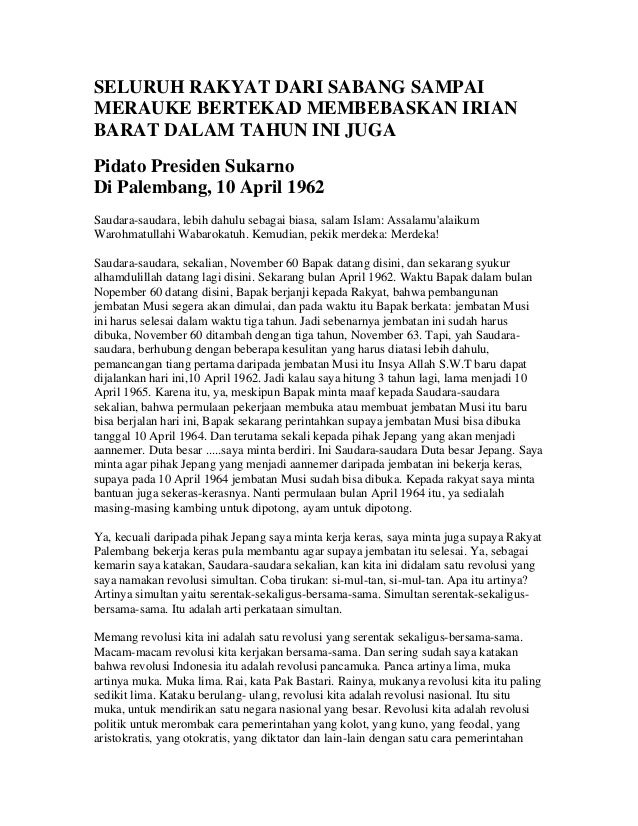 SELURUH RAKYAT DARI SABANG SAMPAI MERAUKE BERTEKAD MEMBEBASKAN IRIAN BARAT DALAM TAHUN INI JUGA

Pidato Presiden Sukarno
Di Palembang, 10 April 1962

Saudara-saudara, lebih dahulu sebagai biasa, salam Islam: Assalamu'alaikum Warohmatullahi Wabarokatuh. Kemudian, pekik merdeka: Merdeka!

Saudara-saudara, sekalian, November 60 Bapak datang disini, dan sekarang syukur alhamdulillah datang lagi disini. Sekarang bulan April 1962. Waktu Bapak dalam bulan Nopember 60 datang disini, Bapak berjanji kepada Rakyat, bahwa pembangunan jembatan Musi segera akan dimulai, dan pada waktu itu Bapak berkata: jembatan Musi ini harus selesai dalam waktu tiga tahun. Jadi sebenarnya jembatan ini sudah harus dibuka, November 60 ditambah dengan tiga tahun, November 63. Tapi, yah Saudara-saudara, berhubung dengan beberapa kesulitan yang harus diatasi lebih dahulu, pemancangan tiang pertama daripada jembatan Musi itu Insya Allah S.W.T baru dapat dijalankan hari ini,10 April 1962. Jadi kalau saya hitung 3 tahun lagi, lama menjadi 10 April 1965. Karena itu, ya, meskipun Bapak minta maaf kepada Saudara-saudara sekalian, bahwa permulaan pekerjaan membuka atau membuat jembatan Musi itu baru bisa berjalan hari ini, Bapak sekarang perintahkan supaya jembatan Musi bisa dibuka tanggal 10 April 1964. Dan terutama sekali kepada pihak Jepang yang akan menjadi aannemer. Duta besar .....saya minta berdiri. Ini Saudara-saudara Duta besar Jepang. Saya minta agar pihak Jepang yang menjadi aannemer daripada jembatan ini bekerja keras, supaya pada 10 April 1964 jembatan Musi sudah bisa dibuka. Kepada rakyat saya minta bantuan juga sekeras-kerasnya. Nanti permulaan bulan April 1964 itu, ya sedialah masing-masing kambing untuk dipotong, ayam untuk dipotong.

Ya, kecuali daripada pihak Jepang saya minta kerja keras, saya minta juga supaya Rakyat Palembang bekerja keras pula membantu agar supaya jembatan itu selesai. Ya, sebagai kemarin saya katakan, Saudara-saudara sekalian, kan kita ini didalam satu revolusi yang saya namakan revolusi simultan. Coba tirukan: si-mul-tan, si-mul-tan. Apa itu artinya? Artinya simultan yaitu serentak-sekaligus-bersama-sama. Simultan serentak-sekaligus-bersama-sama. Itu adalah arti perkataan simultan.

Memang revolusi kita ini adalah satu revolusi yang serentak sekaligus-bersama-sama. Macam-macam revolusi kita kerjakan bersama-sama. Dan sering sudah saya katakan bahwa revolusi Indonesia itu adalah revolusi pancamuka. Panca artinya lima, muka artinya muka. Muka lima. Rai, kata Pak Bastari. Rainya, mukanya revolusi kita itu paling sedikit lima. Kataku berulang- ulang, revolusi kita adalah revolusi nasional. Itu situ muka, untuk mendirikan satu negara nasional yang besar. Revolusi kita adalah revolusi politik untuk merombak cara pemerintahan yang kolot, yang kuno, yang feodal, yang aristokratis, yang otokratis, yang diktator dan lain-lain dengan satu cara pemerintahan